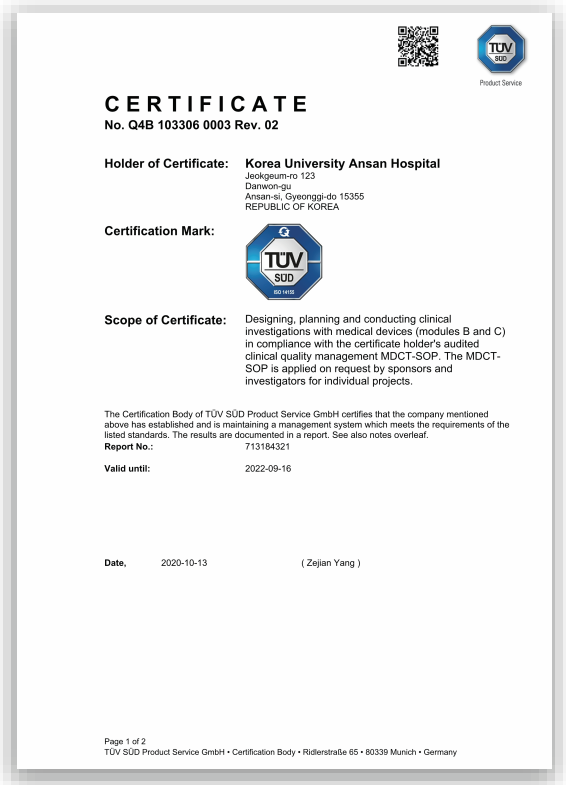 TÜV SÜD
Product Service

CERTIFICATE
No. Q4B 103306 0003 Rev. 02

Holder of Certificate: Korea University Ansan Hospital
Jeokgeum-ro 123
Danwon-gu
Ansan-si, Gyeonggi-do 15355
REPUBLIC OF KOREA

Certification Mark:

TÜV SÜD
ISO 14155

Scope of Certificate: Designing, planning and conducting clinical investigations with medical devices (modules B and C) in compliance with the certificate holder's audited clinical quality management MDCT-SOP. The MDCT-SOP is applied on request by sponsors and investigators for individual projects.

The Certification Body of TÜV SÜD Product Service GmbH certifies that the company mentioned above has established and is maintaining a management system which meets the requirements of the listed standards. The results are documented in a report. See also notes overleaf.

Report No.: 713184321

Valid until: 2022-09-16

Date, 2020-10-13 ( Zejian Yang )

Page 1 of 2
TÜV SÜD Product Service GmbH • Certification Body • Ridlerstraße 65 • 80339 Munich • Germany